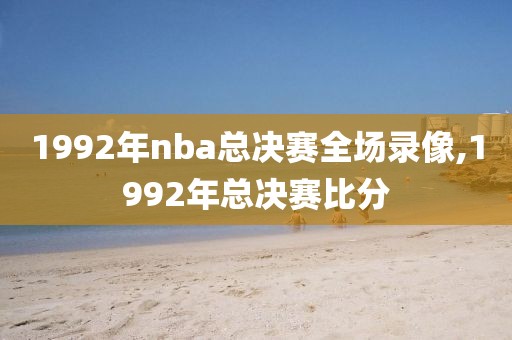 1992年nba总决赛全场录像,1992年总决赛比分